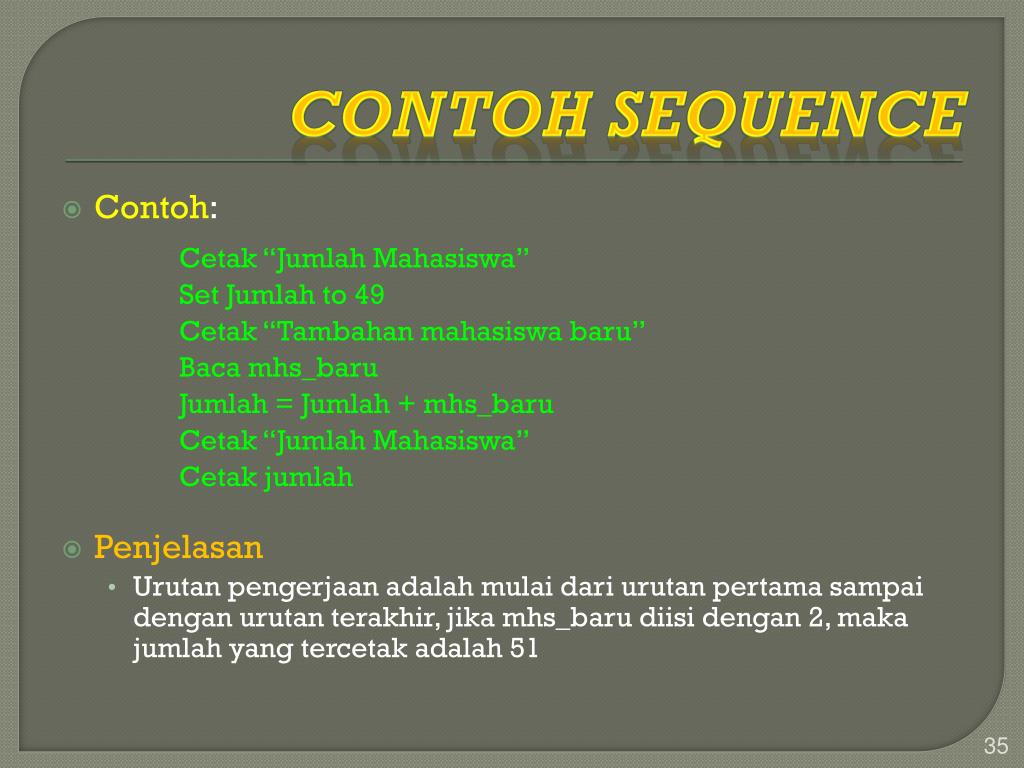 CONTOH SEQUENCE

Contoh:

Cetak “Jumlah Mahasiswa”
Set Jumlah to 49
Cetak “Tambahan mahasiswa baru”
Baca mhs_baru
Jumlah = Jumlah + mhs_baru
Cetak “Jumlah Mahasiswa”
Cetak jumlah

Penjelasan

• Urutan pengerjaan adalah mulai dari urutan pertama sampai dengan urutan terakhir, jika mhs_baru diisi dengan 2, maka jumlah yang tercetak adalah 51

35